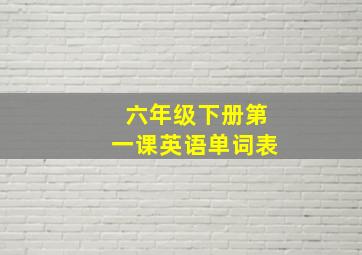 六年级下册第一课英语单词表